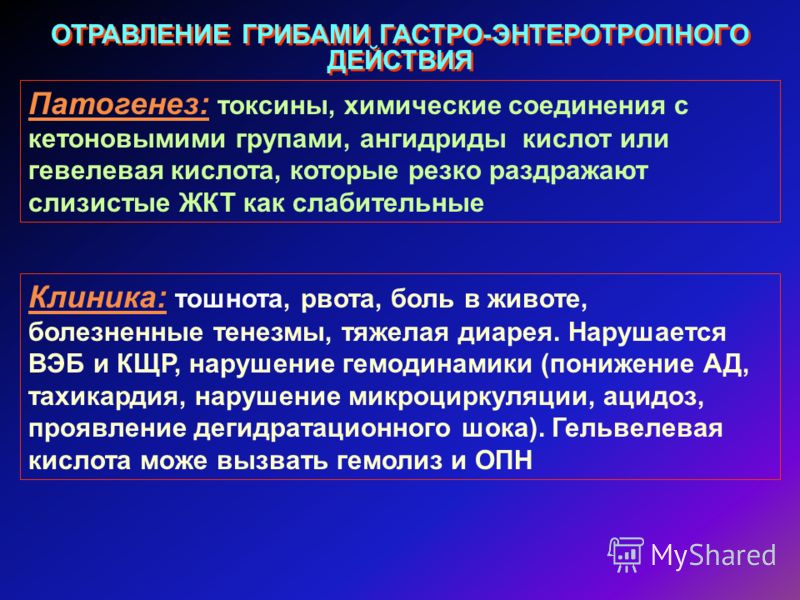 ОТРАВЛЕНИЕ ГРИБАМИ ГАСТРО-ЭНТЕРОТРОПНОГО ДЕЙСТВИЯ

Патогенез: токсины, химические соединения с кетоновымими групами, ангидриды кислот или гевелевая кислота, которые резко раздражают слизистые ЖКТ как слабительные

Клиника: тошнота, рвота, боль в животе, болезненные тенезмы, тяжелая диарея. Нарушается ВЭБ и КЩР, нарушение гемодинамики (понижение АД, тахикардия, нарушение микроциркуляции, ацидоз, проявление дегидратационного шока). Гельвелевая кислота може вызвать гемолиз и ОПН

MyShared